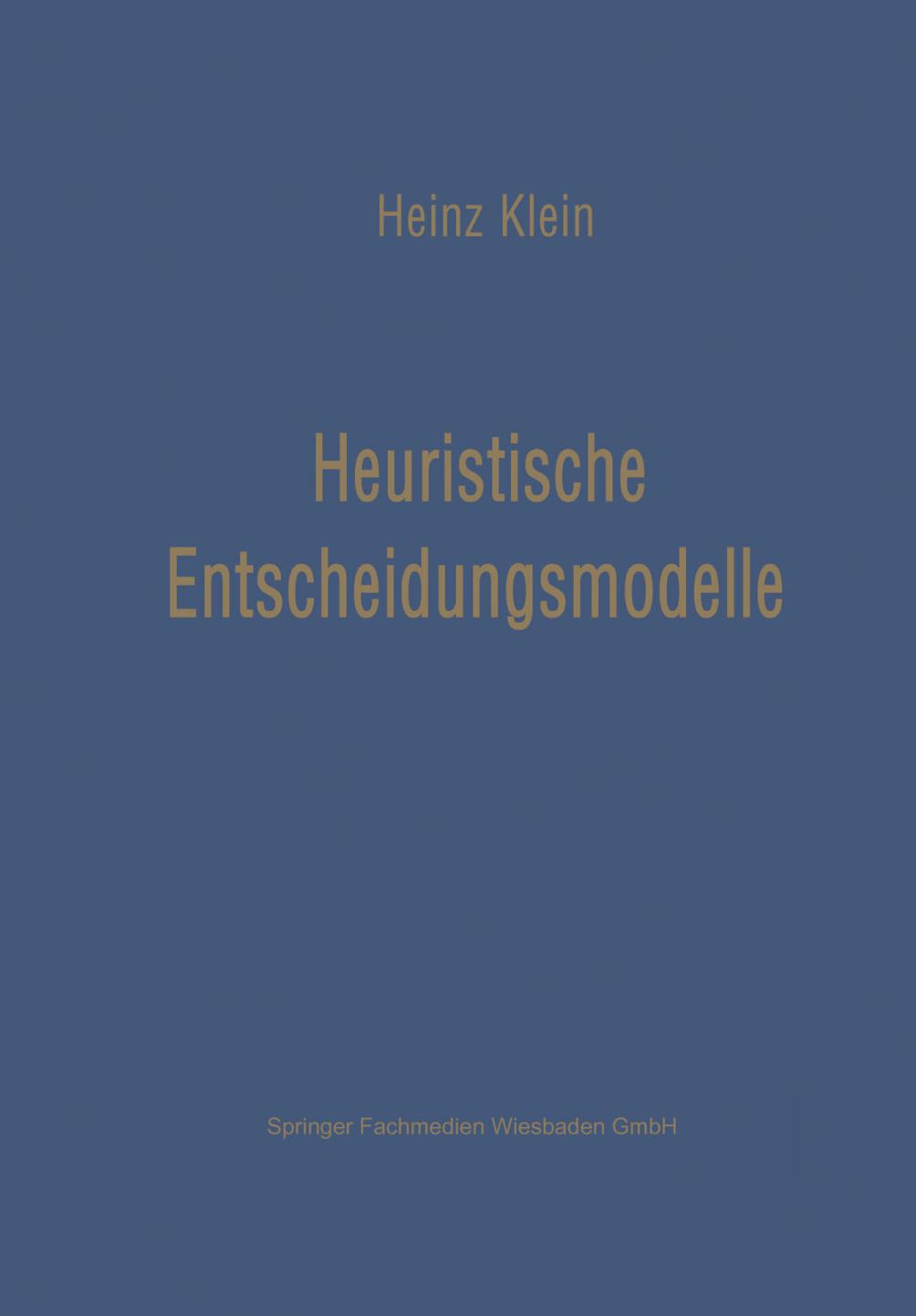 Heinz Klein

Heuristische Entscheidungsmodelle

Springer Fachmedien Wiesbaden GmbH